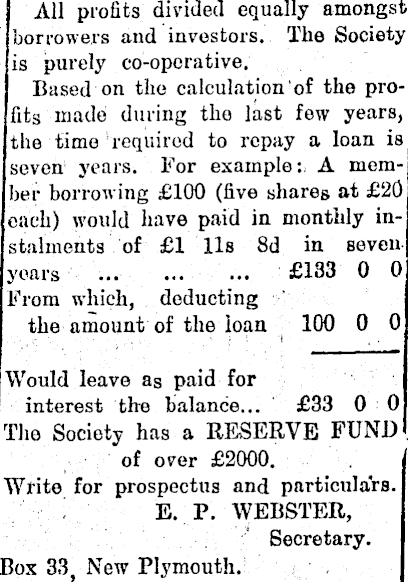 All profits divided equally amongst borrowers and investors. The Society is purely co-operative.

Based on the calculation of the profits made during the last few years, the time required to repay a loan is seven years. For example: A member borrowing £100 (five shares at £20 each) would have paid in monthly instalments of £1 11s 8d in seven years ... ... ... £133 0 0
From which, deducting the amount of the loan 100 0 0

Would leave as paid for interest the balance... £33 0 0
The Society has a RESERVE FUND of over £2000.
Write for prospectus and particulars.
E. P. WEBSTER,
Secretary.
Box 33, New Plymouth.